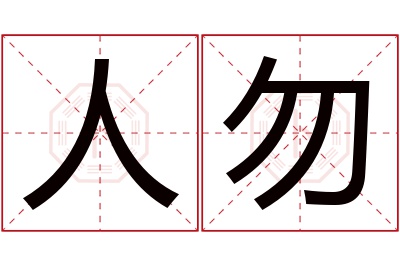 人勿